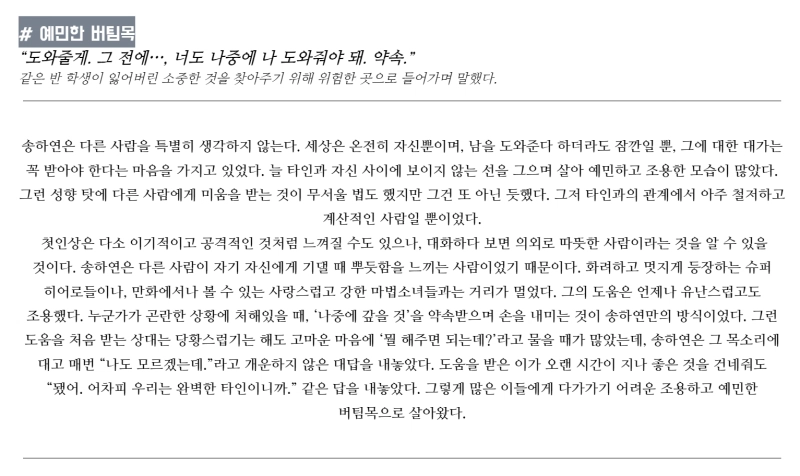 # 예민한 버팀목

"도와줄게. 그 전에…, 너도 나중에 나 도와줘야 돼. 약속."

같은 반 학생이 잃어버린 소중한 것을 찾아주기 위해 위험한 곳으로 들어가며 말했다.

송하연은 다른 사람을 특별히 생각하지 않는다. 세상은 온전히 자신뿐이며, 남을 도와준다 하더라도 잠깐일 뿐, 그에 대한 대가는 꼭 받아야 한다는 마음을 가지고 있었다. 늘 타인과 자신 사이에 보이지 않는 선을 그으며 살아 예민하고 조용한 모습이 많았다. 그런 성향 탓에 다른 사람에게 미움을 받는 것이 무서울 법도 했지만 그건 또 아닌 듯했다. 그저 타인과의 관계에서 아주 철저하고 계산적인 사람일 뿐이었다.

첫인상은 다소 이기적이고 공격적인 것처럼 느껴질 수도 있으나, 대화하다 보면 의외로 따뜻한 사람이라는 것을 알 수 있을 것이다. 송하연은 다른 사람이 자기 자신에게 기댈 때 뿌듯함을 느끼는 사람이었기 때문이다. 화려하고 멋지게 등장하는 슈퍼 히어로들이나, 만화에서나 볼 수 있는 사랑스럽고 강한 마법소녀들과는 거리가 멀었다. 그의 도움은 언제나 유난스럽고도 조용했다. 누군가가 곤란한 상황에 처해있을 때, '나중에 갚을 것'을 약속받으며 손을 내미는 것이 송하연만의 방식이었다. 그런 도움을 처음 받는 상대는 당황스럽기는 해도 고마운 마음에 '뭘 해주면 되는데?'라고 물을 때가 많았는데, 송하연은 그 목소리에 대고 매번 "나도 모르겠는데."라고 개운하지 않은 대답을 내놓았다. 도움을 받은 이가 오랜 시간이 지나 좋은 것을 건네줘도 "됐어. 어차피 우리는 완벽한 타인이니까." 같은 답을 내놓았다. 그렇게 많은 이들에게 다가가기 어려운 조용하고 예민한 버팀목으로 살아왔다.